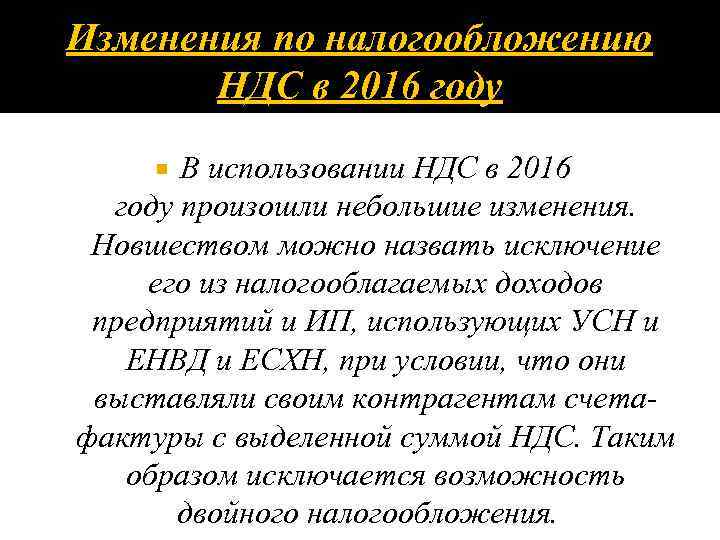 Изменения по налогообложению НДС в 2016 году

В использовании НДС в 2016 году произошли небольшие изменения. Новшеством можно назвать исключение его из налогооблагаемых доходов предприятий и ИП, использующих УСН и ЕНВД и ЕСХН, при условии, что они выставляли своим контрагентам счета-фактуры с выделенной суммой НДС. Таким образом исключается возможность двойного налогообложения.